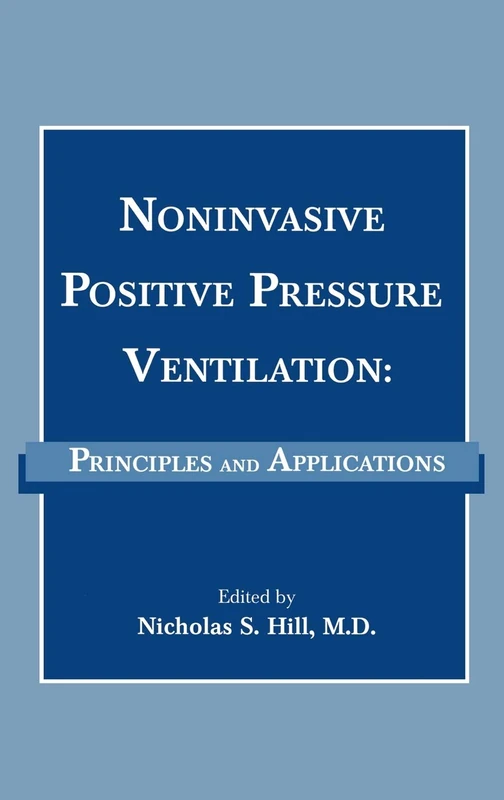 NONINVASIVE POSITIVE PRESSURE VENTILATION:

PRINCIPLES AND APPLICATIONS

Edited by
Nicholas S. Hill, M.D.